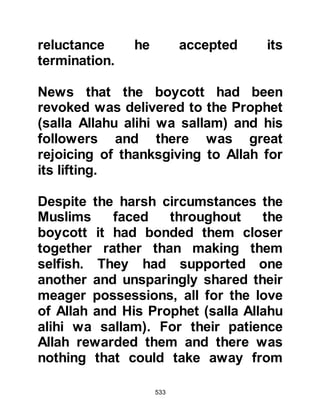 reluctance he accepted its termination.

News that the boycott had been revoked was delivered to the Prophet (salla Allahu alihi wa sallam) and his followers and there was great rejoicing of thanksgiving to Allah for its lifting.

Despite the harsh circumstances the Muslims faced throughout the boycott it had bonded them closer together rather than making them selfish. They had supported one another and unsparingly shared their meager possessions, all for the love of Allah and His Prophet (salla Allahu alihi wa sallam). For their patience Allah rewarded them and there was nothing that could take away from

533